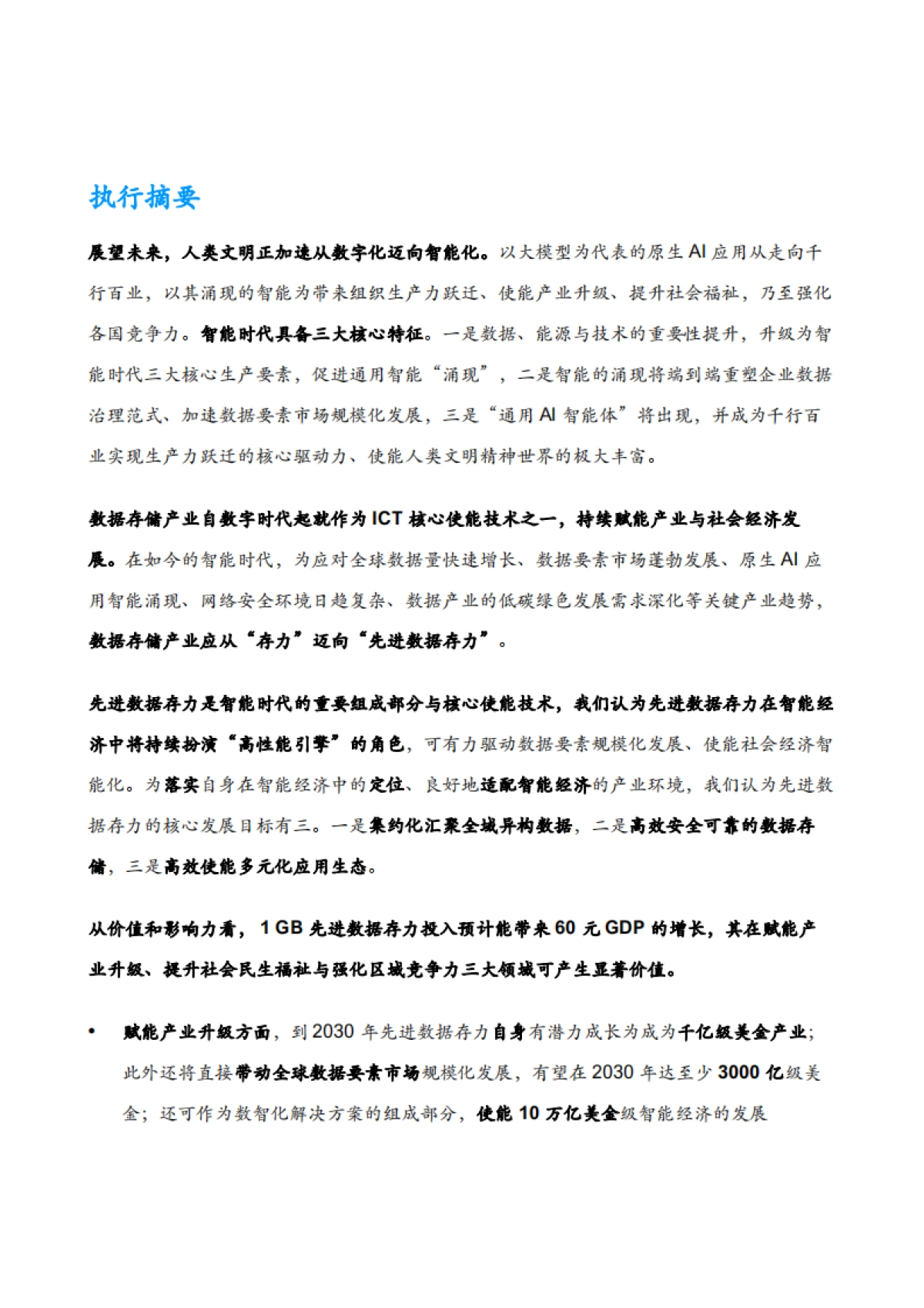 执行摘要

展望未来，人类文明正加速从数字化迈向智能化。以大模型为代表的原生AI应用从走向千行百业，以其涌现的智能为带来组织生产力跃迁、使能产业升级、提升社会福祉，乃至强化各国竞争力。智能时代具备三大核心特征。一是数据、能源与技术的重要性提升，升级为智能时代三大核心生产要素，促进通用智能“涌现”，二是智能的涌现将端到端重塑企业数据治理范式、加速数据要素市场规模化发展，三是“通用AI智能体”将出现，并成为千行百业实现生产力跃迁的核心驱动力、使能人类文明精神世界的极大丰富。

数据存储产业自数字时代起就作为ICT核心使能技术之一，持续赋能产业与社会经济发展。在如今的智能时代，为应对全球数据量快速增长、数据要素市场蓬勃发展、原生AI应用智能涌现、网络安全环境日趋复杂、数据产业的低碳绿色发展需求深化等关键产业趋势，数据存储产业应从“存力”迈向“先进数据存力”。

先进数据存力是智能时代的重要组成部分与核心使能技术，我们认为先进数据存力在智能经济中将持续扮演“高性能引擎”的角色，可有力驱动数据要素规模化发展、使能社会经济智能化。为落实自身在智能经济中的定位、良好地适配智能经济的产业环境，我们认为先进数据存力的核心发展目标有三。一是集约化汇聚全域异构数据，二是高效安全可靠的数据存储，三是高效使能多元化应用生态。

从价值和影响力看，1 GB先进数据存力投入预计能带来60元GDP的增长，其在赋能产业升级、提升社会民生福祉与强化区域竞争力三大领域可产生显著价值。

• 赋能产业升级方面，到2030年先进数据存力自身有潜力成长为成为千亿级美金产业；此外还将直接带动全球数据要素市场规模化发展，有望在2030年达至少3000亿级美金；还可作为数智化解决方案的组成部分，使能10万亿美金级智能经济的发展